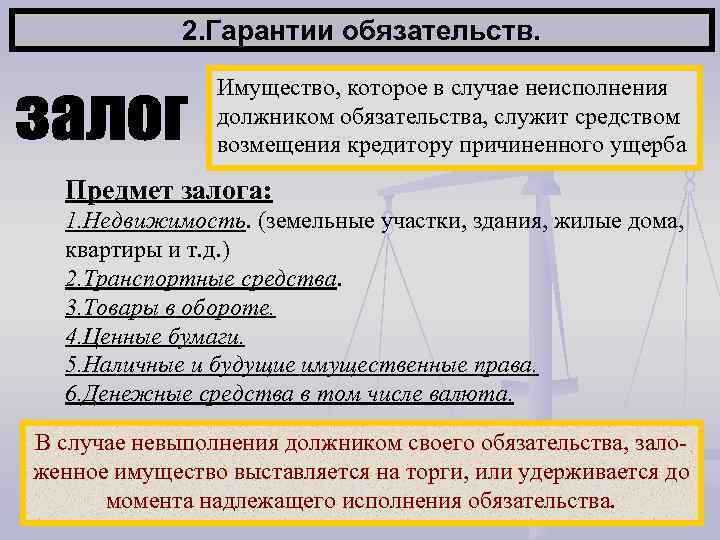 2.Гарантии обязательств.

залог

Имущество, которое в случае неисполнения должником обязательства, служит средством возмещения кредитору причиненного ущерба

Предмет залога:
1.Недвижимость. (земельные участки, здания, жилые дома, квартиры и т.д.)
2.Транспортные средства.
3.Товары в обороте.
4.Ценные бумаги.
5.Наличные и будущие имущественные права.
6.Денежные средства в том числе валюта.

В случае невыполнения должником своего обязательства, заложенное имущество выставляется на торги, или удерживается до момента надлежащего исполнения обязательства.